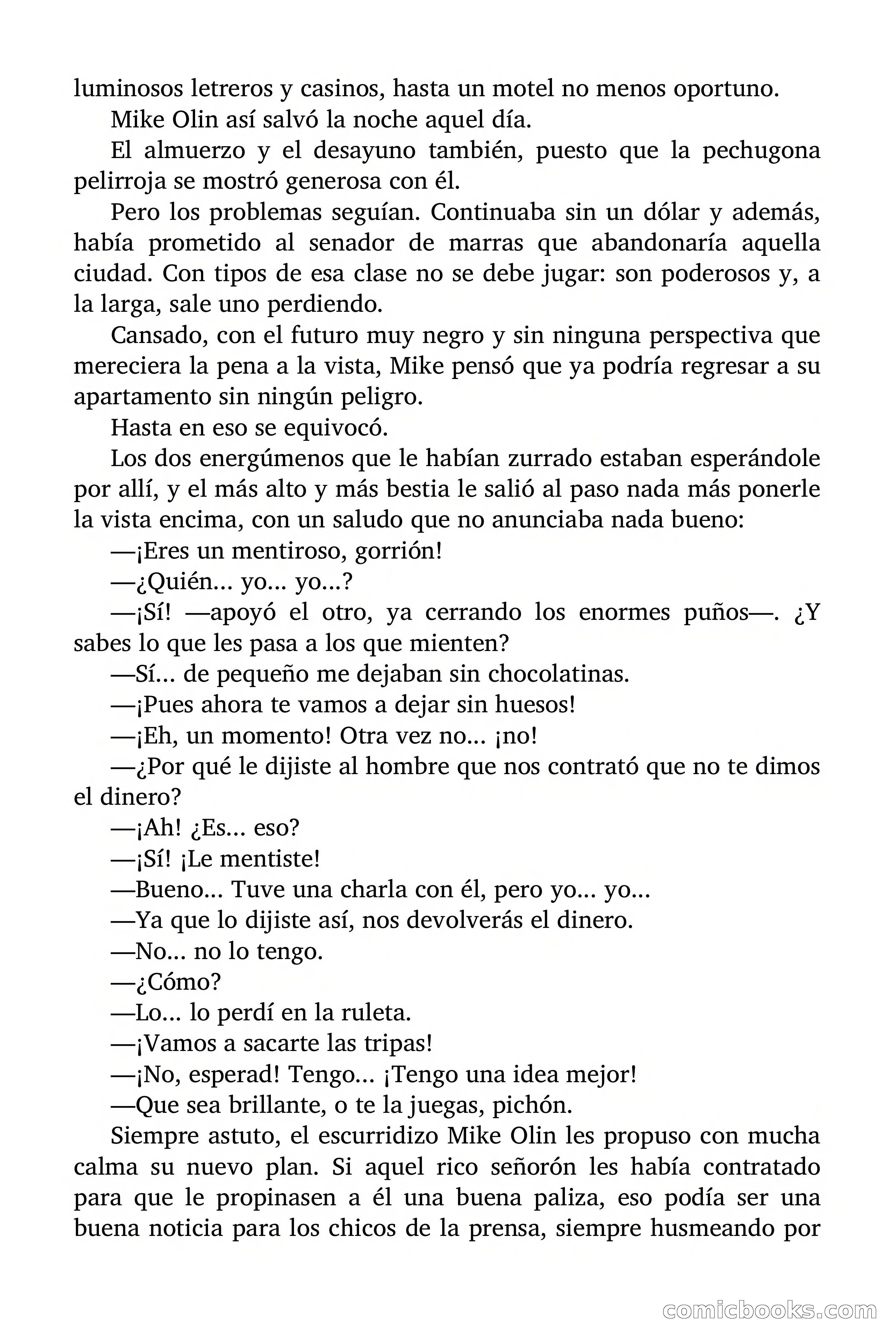 luminosos letreros y casinos, hasta un motel no menos oportuno.

Mike Olin así salvó la noche aquel día.

El almuerzo y el desayuno también, puesto que la pechugona pelirroja se mostró generosa con él.

Pero los problemas seguían. Continuaba sin un dólar y además, había prometido al senador de marras que abandonaría aquella ciudad. Con tipos de esa clase no se debe jugar: son poderosos y, a la larga, sale uno perdiendo.

Cansado, con el futuro muy negro y sin ninguna perspectiva que mereciera la pena a la vista, Mike pensó que ya podría regresar a su apartamento sin ningún peligro.

Hasta en eso se equivocó.

Los dos energúmenos que le habían zurrado estaban esperándole por allí, y el más alto y más bestia le salió al paso nada más ponerle la vista encima, con un saludo que no anunciaba nada bueno:

—¡Eres un mentiroso, gorrión!

—¿Quién... yo... yo...?

—¡Sí! —apoyó el otro, ya cerrando los enormes puños—. ¿Y sabes lo que les pasa a los que mienten?

—Sí... de pequeño me dejaban sin chocolatinas.

—¡Pues ahora te vamos a dejar sin huesos!

—¡Eh, un momento! Otra vez no... ¡no!

—¿Por qué le dijiste al hombre que nos contrató que no te dimos el dinero?

—¡Ah! ¿Es... eso?

—¡Sí! ¡Le mentiste!

—Bueno... Tuve una charla con él, pero yo... yo...

—Ya que lo dijiste así, nos devolverás el dinero.

—No... no lo tengo.

—¿Cómo?

—Lo... lo perdí en la ruleta.

—¡Vamos a sacarte las tripas!

—¡No, esperad! Tengo... ¡Tengo una idea mejor!

—Que sea brillante, o te la juegas, pichón.

Siempre astuto, el escurridizo Mike Olin les propuso con mucha calma su nuevo plan. Si aquel rico señorón les había contratado para que le propinasen a él una buena paliza, eso podía ser una buena noticia para los chicos de la prensa, siempre husmeando por

comicbooks.com